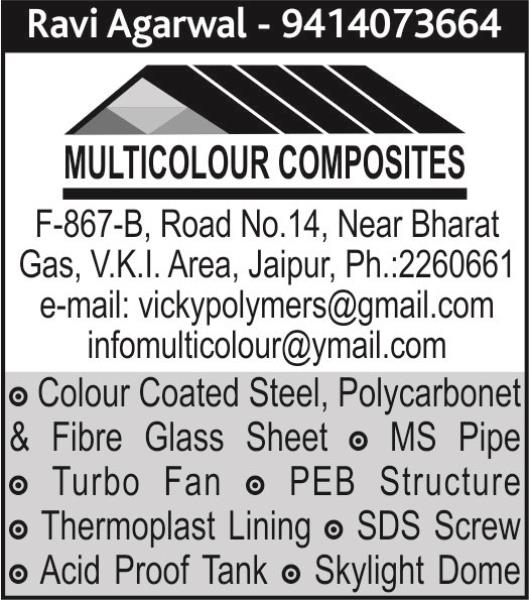 Ravi Agarwal - 9414073664

MULTICOLOUR COMPOSITES

F-867-B, Road No.14, Near Bharat Gas, V.K.I. Area, Jaipur, Ph.:2260661
e-mail: vickypolymers@gmail.com
infomulticolour@ymail.com

⊙ Colour Coated Steel, Polycarbonet & Fibre Glass Sheet ⊙ MS Pipe ⊙ Turbo Fan ⊙ PEB Structure ⊙ Thermoplast Lining ⊙ SDS Screw ⊙ Acid Proof Tank ⊙ Skylight Dome